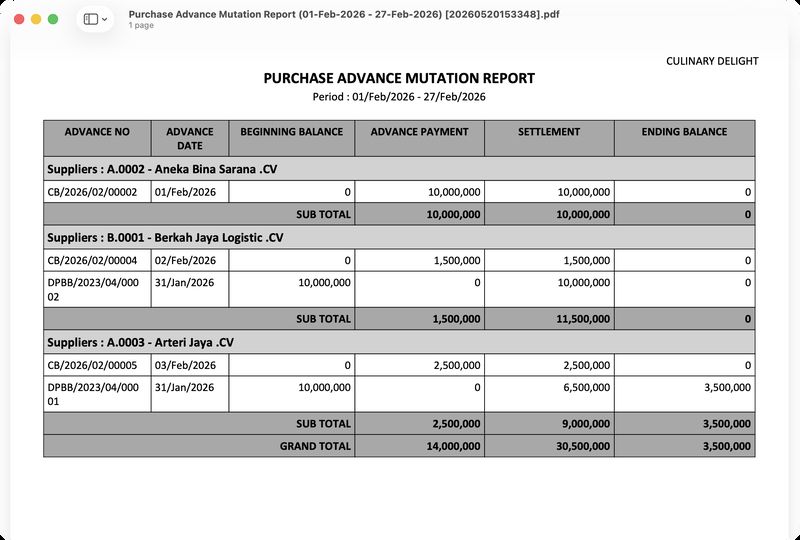 Purchase Advance Mutation Report (01-Feb-2026 - 27-Feb-2026) [20260520153348].pdf
1 page

CULINARY DELIGHT

PURCHASE ADVANCE MUTATION REPORT
Period : 01/Feb/2026 - 27/Feb/2026

| ADVANCE NO | ADVANCE DATE | BEGINNING BALANCE | ADVANCE PAYMENT | SETTLEMENT | ENDING BALANCE |
|---|---|---|---|---|---|
| Suppliers : A.0002 - Aneka Bina Sarana .CV | | | | | |
| CB/2026/02/00002 | 01/Feb/2026 | 0 | 10,000,000 | 10,000,000 | 0 |
| | | SUB TOTAL | 10,000,000 | 10,000,000 | 0 |
| Suppliers : B.0001 - Berkah Jaya Logistic .CV | | | | | |
| CB/2026/02/00004 | 02/Feb/2026 | 0 | 1,500,000 | 1,500,000 | 0 |
| DPBB/2023/04/00002 | 31/Jan/2026 | 10,000,000 | 0 | 10,000,000 | 0 |
| | | SUB TOTAL | 1,500,000 | 11,500,000 | 0 |
| Suppliers : A.0003 - Arteri Jaya .CV | | | | | |
| CB/2026/02/00005 | 03/Feb/2026 | 0 | 2,500,000 | 2,500,000 | 0 |
| DPBB/2023/04/00001 | 31/Jan/2026 | 10,000,000 | 0 | 6,500,000 | 3,500,000 |
| | | SUB TOTAL | 2,500,000 | 9,000,000 | 3,500,000 |
| | | GRAND TOTAL | 14,000,000 | 30,500,000 | 3,500,000 |